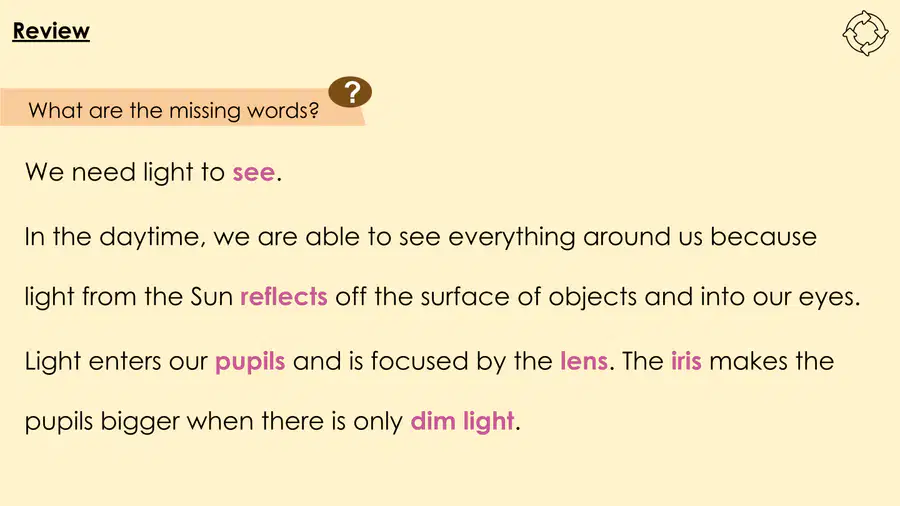 Review

What are the missing words?

?

We need light to see.

In the daytime, we are able to see everything around us because light from the Sun reflects off the surface of objects and into our eyes.

Light enters our pupils and is focused by the lens. The iris makes the pupils bigger when there is only dim light.